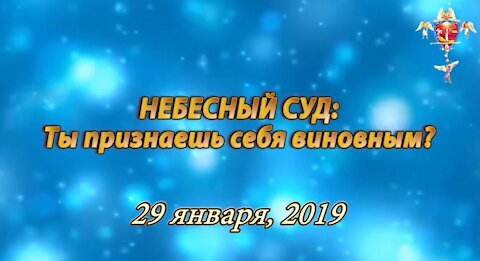 НЕБЕСНЫЙ СУД:
Ты признаешь себя виновным?

29 января, 2019